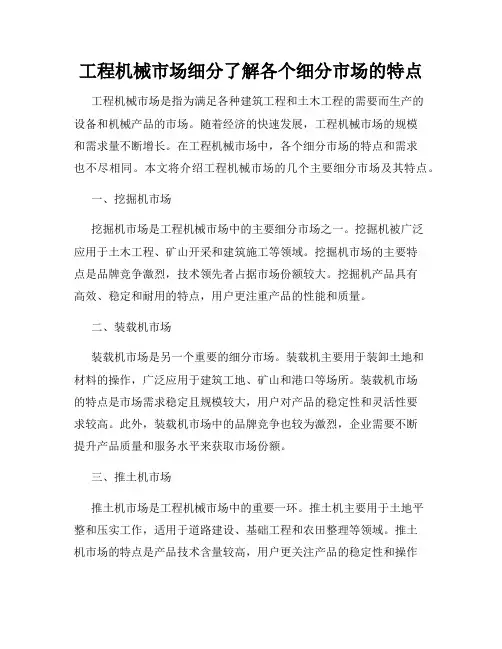 工程机械市场细分了解各个细分市场的特点

工程机械市场是指为满足各种建筑工程和土木工程的需要而生产的设备和机械产品的市场。随着经济的快速发展，工程机械市场的规模和需求量不断增长。在工程机械市场中，各个细分市场的特点和需求也不尽相同。本文将介绍工程机械市场的几个主要细分市场及其特点。

一、挖掘机市场

挖掘机市场是工程机械市场中的主要细分市场之一。挖掘机被广泛应用于土木工程、矿山开采和建筑施工等领域。挖掘机市场的主要特点是品牌竞争激烈，技术领先者占据市场份额较大。挖掘机产品具有高效、稳定和耐用的特点，用户更注重产品的性能和质量。

二、装载机市场

装载机市场是另一个重要的细分市场。装载机主要用于装卸土地和材料的操作，广泛应用于建筑工地、矿山和港口等场所。装载机市场的特点是市场需求稳定且规模较大，用户对产品的稳定性和灵活性要求较高。此外，装载机市场中的品牌竞争也较为激烈，企业需要不断提升产品质量和服务水平来获取市场份额。

三、推土机市场

推土机市场是工程机械市场中的重要一环。推土机主要用于土地平整和压实工作，适用于道路建设、基础工程和农田整理等领域。推土机市场的特点是产品技术含量较高，用户更关注产品的稳定性和操作